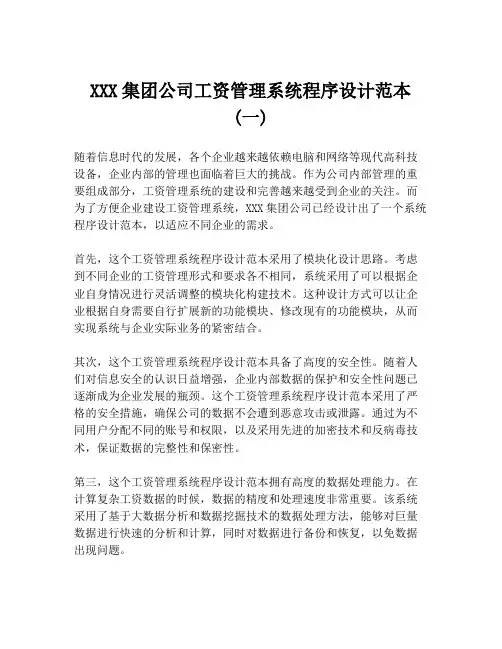 XXX 集团公司工资管理系统程序设计范本（一）

随着信息时代的发展，各个企业越来越依赖电脑和网络等现代高科技设备，企业内部的管理也面临着巨大的挑战。作为公司内部管理的重要组成部分，工资管理系统的建设和完善越来越受到企业的关注。而为了方便企业建设工资管理系统，XXX 集团公司已经设计出了一个系统程序设计范本，以适应不同企业的需求。

首先，这个工资管理系统程序设计范本采用了模块化设计思路。考虑到不同企业的工资管理形式和要求各不相同，系统采用了可以根据企业自身情况进行灵活调整的模块化构建技术。这种设计方式可以让企业根据自身需要自行扩展新的功能模块、修改现有的功能模块，从而实现系统与企业实际业务的紧密结合。

其次，这个工资管理系统程序设计范本具备了高度的安全性。随着人们对信息安全的认识日益增强，企业内部数据的保护和安全性问题已逐渐成为企业发展的瓶颈。这个工资管理系统程序设计范本采用了严格的安全措施，确保公司的数据不会遭到恶意攻击或泄露。通过为不同用户分配不同的账号和权限，以及采用先进的加密技术和反病毒技术，保证数据的完整性和保密性。

第三，这个工资管理系统程序设计范本拥有高度的数据处理能力。在计算复杂工资数据的时候，数据的精度和处理速度非常重要。该系统采用了基于大数据分析和数据挖掘技术的数据处理方法，能够对巨量数据进行快速的分析和计算，同时对数据进行备份和恢复，以免数据出现问题。